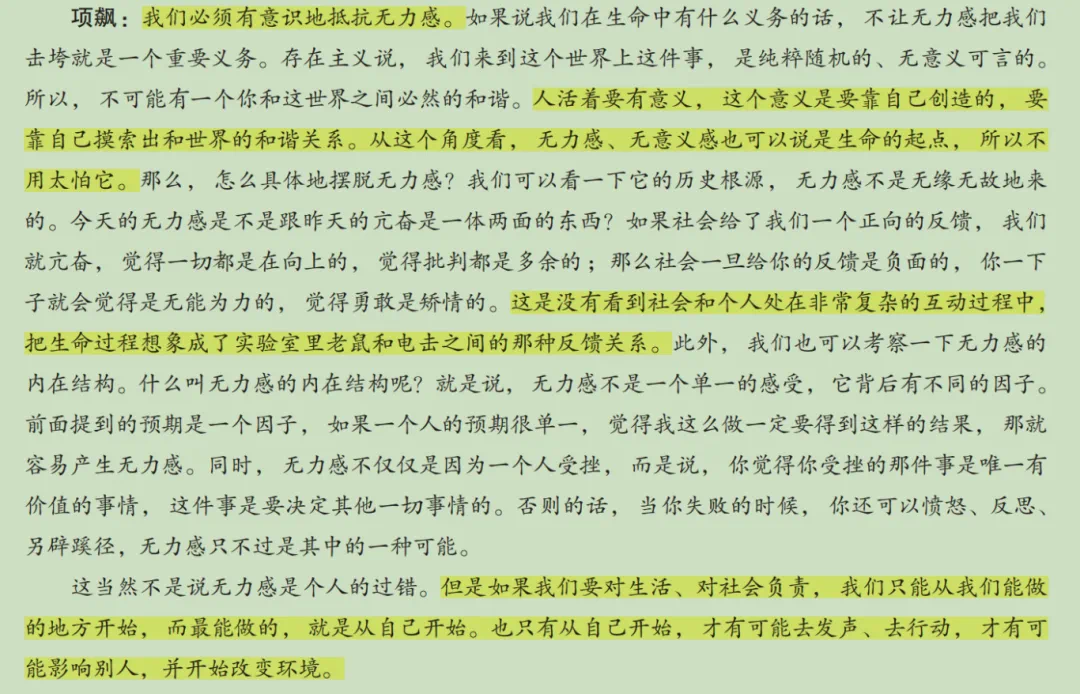 项飙：我们必须有意识地抵抗无力感。如果说我们在生命中有什么义务的话，不让无力感把我们击垮就是一个重要义务。存在主义说，我们来到这个世界上这件事，是纯粹随机的、无意义可言的。所以，不可能有一个你和这世界之间必然的和谐。人活着要有意义，这个意义是要靠自己创造的，要靠自己摸索出和世界的和谐关系。从这个角度看，无力感、无意义感也可以说是生命的起点，所以不用太怕它。那么，怎么具体地摆脱无力感？我们可以看一下它的历史根源，无力感不是无缘无故地来的。今天的无力感是不是跟昨天的亢奋是一体两面的东西？如果社会给了我们一个正向的反馈，我们就亢奋，觉得一切都是在向上的，觉得批判都是多余的；那么社会一旦给你的反馈是负面的，你一下子就会觉得是无能为力的，觉得勇敢是矫情的。这是没有看到社会和个人处在非常复杂的互动过程中，把生命过程想象成了实验室里老鼠和电击之间的那种反馈关系。此外，我们也可以考察一下无力感的内在结构。什么叫无力感的内在结构呢？就是说，无力感不是一个单一的感受，它背后有不同的因子。前面提到的预期是一个因子，如果一个人的预期很单一，觉得我这么做一定要得到这样的结果，那就容易产生无力感。同时，无力感不仅仅是因为一个人受挫，而是说，你觉得你受挫的那件事是唯一有价值的事情，这件事是要决定其他一切事情的。否则的话，当你失败的时候，你还可以愤怒、反思、另辟蹊径，无力感只不过是其中的一种可能。

这当然不是说无力感是个人的过错。但是如果我们要对生活、对社会负责，我们只能从我们能做的地方开始，而最能做的，就是从自己开始。也只有从自己开始，才有可能去发声、去行动，才有可能影响别人，并开始改变环境。